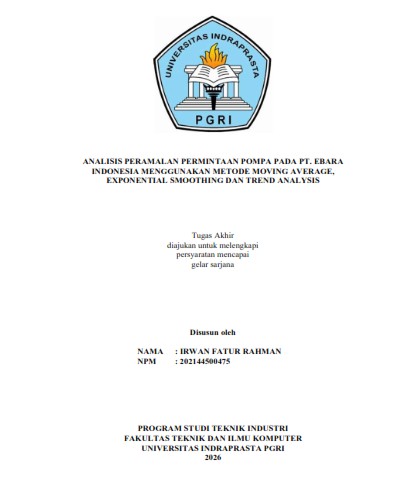 UNIVERSITAS INDRAPRASTA
PGRI

ANALISIS PERAMALAN PERMINTAAN POMPA PADA PT. EBARA INDONESIA MENGGUNAKAN METODE MOVING AVERAGE, EXPONENTIAL SMOOTHING DAN TREND ANALYSIS

Tugas Akhir
diajukan untuk melengkapi
persyaratan mencapai
gelar sarjana

Disusun oleh

NAMA : IRWAN FATUR RAHMAN
NPM : 202144500475

PROGRAM STUDI TEKNIK INDUSTRI
FAKULTAS TEKNIK DAN ILMU KOMPUTER
UNIVERSITAS INDRAPRASTA PGRI
2026